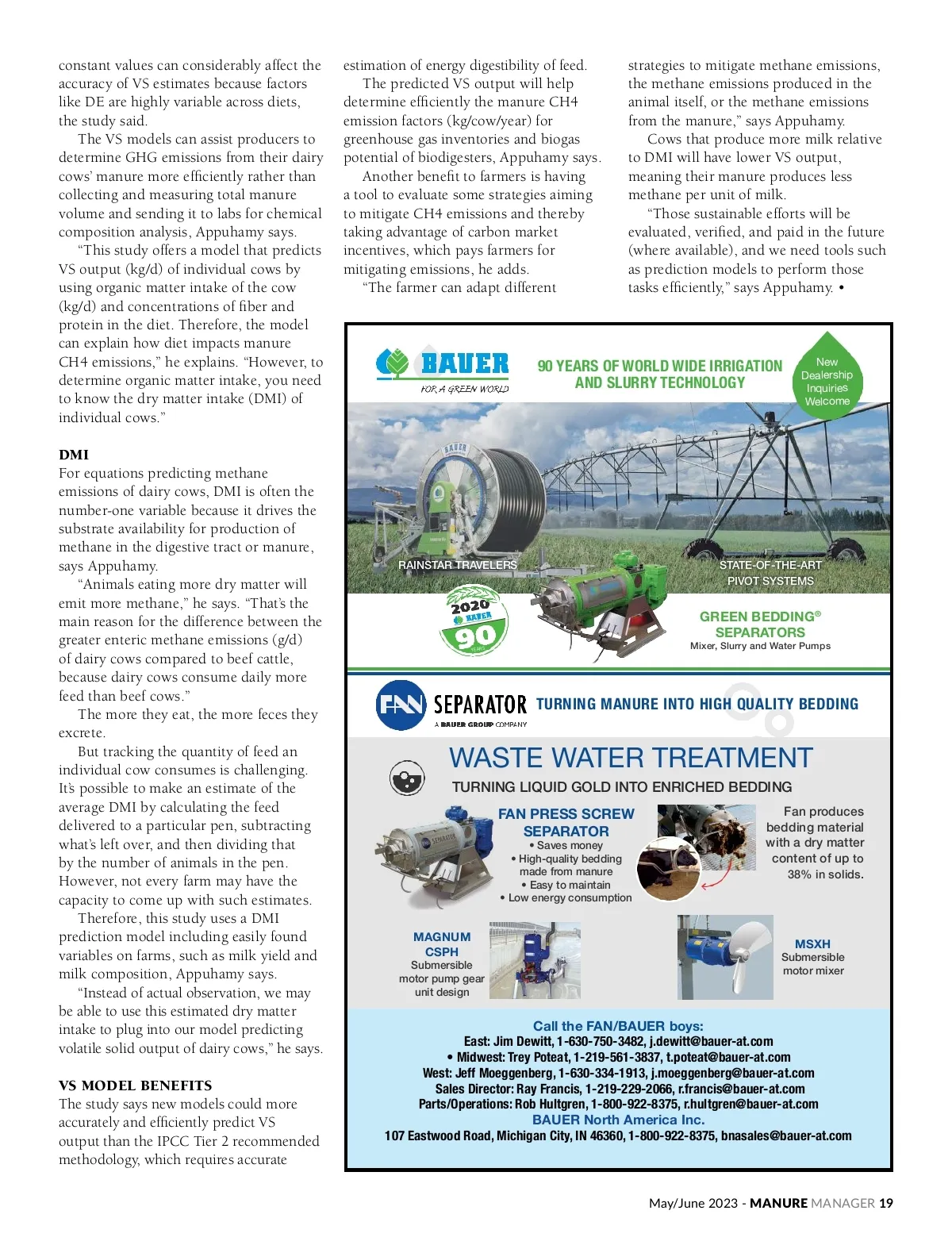 constant values can considerably affect the accuracy of VS estimates because factors like DE are highly variable across diets, the study said.

The VS models can assist producers to determine GHG emissions from their dairy cows' manure more efficiently rather than collecting and measuring total manure volume and sending it to labs for chemical composition analysis, Appuhamy says.

"This study offers a model that predicts VS output (kg/d) of individual cows by using organic matter intake of the cow (kg/d) and concentrations of fiber and protein in the diet. Therefore, the model can explain how diet impacts manure CH4 emissions," he explains. "However, to determine organic matter intake, you need to know the dry matter intake (DMI) of individual cows."

DMI

For equations predicting methane emissions of dairy cows, DMI is often the number-one variable because it drives the substrate availability for production of methane in the digestive tract or manure, says Appuhamy.

"Animals eating more dry matter will emit more methane," he says. "That's the main reason for the difference between the greater enteric methane emissions (g/d) of dairy cows compared to beef cattle, because dairy cows consume daily more feed than beef cows."

The more they eat, the more feces they excrete.

But tracking the quantity of feed an individual cow consumes is challenging. It's possible to make an estimate of the average DMI by calculating the feed delivered to a particular pen, subtracting what's left over, and then dividing that by the number of animals in the pen. However, not every farm may have the capacity to come up with such estimates.

Therefore, this study uses a DMI prediction model including easily found variables on farms, such as milk yield and milk composition, Appuhamy says.

"Instead of actual observation, we may be able to use this estimated dry matter intake to plug into our model predicting volatile solid output of dairy cows," he says.

VS MODEL BENEFITS

The study says new models could more accurately and efficiently predict VS output than the IPCC Tier 2 recommended methodology, which requires accurate estimation of energy digestibility of feed.

The predicted VS output will help determine efficiently the manure CH4 emission factors (kg/cow/year) for greenhouse gas inventories and biogas potential of biodigesters, Appuhamy says.

Another benefit to farmers is having a tool to evaluate some strategies aiming to mitigate CH4 emissions and thereby taking advantage of carbon market incentives, which pays farmers for mitigating emissions, he adds.

"The farmer can adapt different strategies to mitigate methane emissions, the methane emissions produced in the animal itself, or the methane emissions from the manure," says Appuhamy.

Cows that produce more milk relative to DMI will have lower VS output, meaning their manure produces less methane per unit of milk.

"Those sustainable efforts will be evaluated, verified, and paid in the future (where available), and we need tools such as prediction models to perform those tasks efficiently," says Appuhamy. •

BAUER
FOR A GREEN WORLD
90 YEARS OF WORLD WIDE IRRIGATION AND SLURRY TECHNOLOGY
New Dealership Inquiries Welcome
BAUER
RAINSTAR TRAVELERS
STATE-OF-THE-ART PIVOT SYSTEMS
2020 BAUER 90 YEARS
GREEN BEDDING® SEPARATORS
Mixer, Slurry and Water Pumps

FAN SEPARATOR
A BAUER GROUP COMPANY
TURNING MANURE INTO HIGH QUALITY BEDDING
WASTE WATER TREATMENT
TURNING LIQUID GOLD INTO ENRICHED BEDDING
FAN PRESS SCREW SEPARATOR
• Saves money
• High-quality bedding made from manure
• Easy to maintain
• Low energy consumption
Fan produces bedding material with a dry matter content of up to 38% in solids.
MAGNUM CSPH
Submersible motor pump gear unit design
MSXH
Submersible motor mixer

Call the FAN/BAUER boys:
East: Jim Dewitt, 1-630-750-3482, j.dewitt@bauer-at.com
• Midwest: Trey Poteat, 1-219-561-3837, t.poteat@bauer-at.com
West: Jeff Moeggenberg, 1-630-334-1913, j.moeggenberg@bauer-at.com
Sales Director: Ray Francis, 1-219-229-2066, r.francis@bauer-at.com
Parts/Operations: Rob Hultgren, 1-800-922-8375, r.hultgren@bauer-at.com
BAUER North America Inc.
107 Eastwood Road, Michigan City, IN 46360, 1-800-922-8375, bnasales@bauer-at.com

May/June 2023 - MANURE MANAGER 19